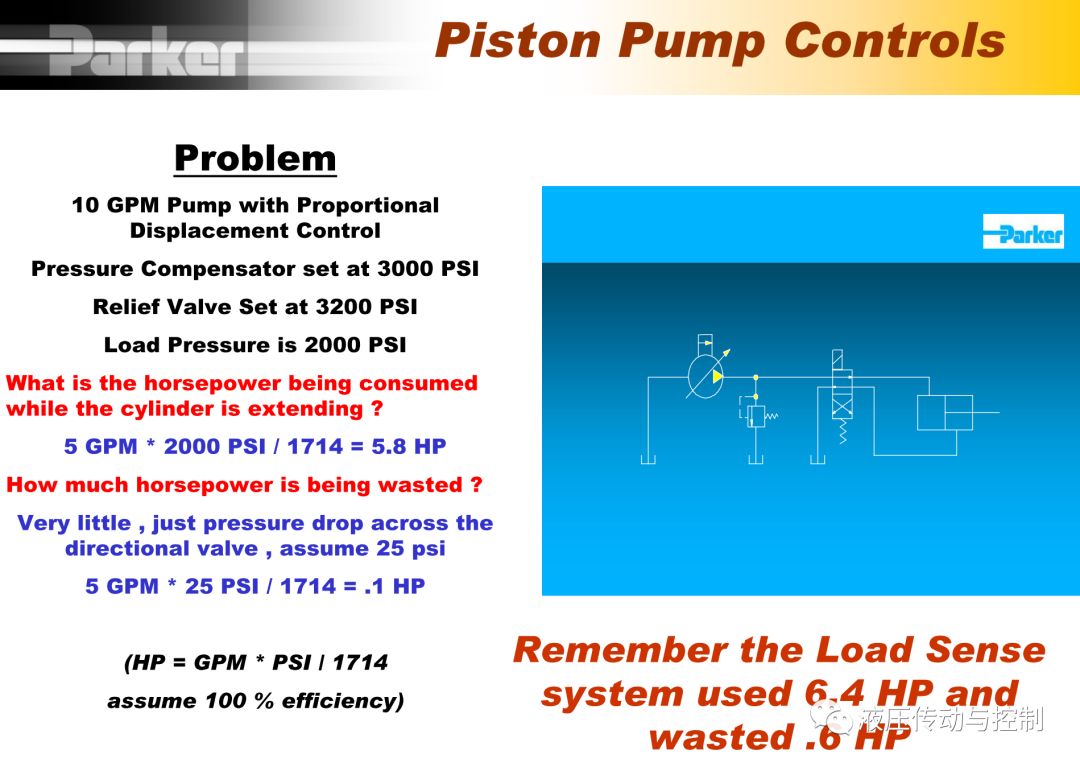 Parker

Piston Pump Controls

Problem

10 GPM Pump with Proportional Displacement Control

Pressure Compensator set at 3000 PSI

Relief Valve Set at 3200 PSI

Load Pressure is 2000 PSI

What is the horsepower being consumed while the cylinder is extending ?

5 GPM * 2000 PSI / 1714 = 5.8 HP

How much horsepower is being wasted ?

Very little , just pressure drop across the directional valve , assume 25 psi

5 GPM * 25 PSI / 1714 = .1 HP

(HP = GPM * PSI / 1714

assume 100 % efficiency)

Parker

Remember the Load Sense system used 6.4 HP and wasted .6 HP

液压传动与控制